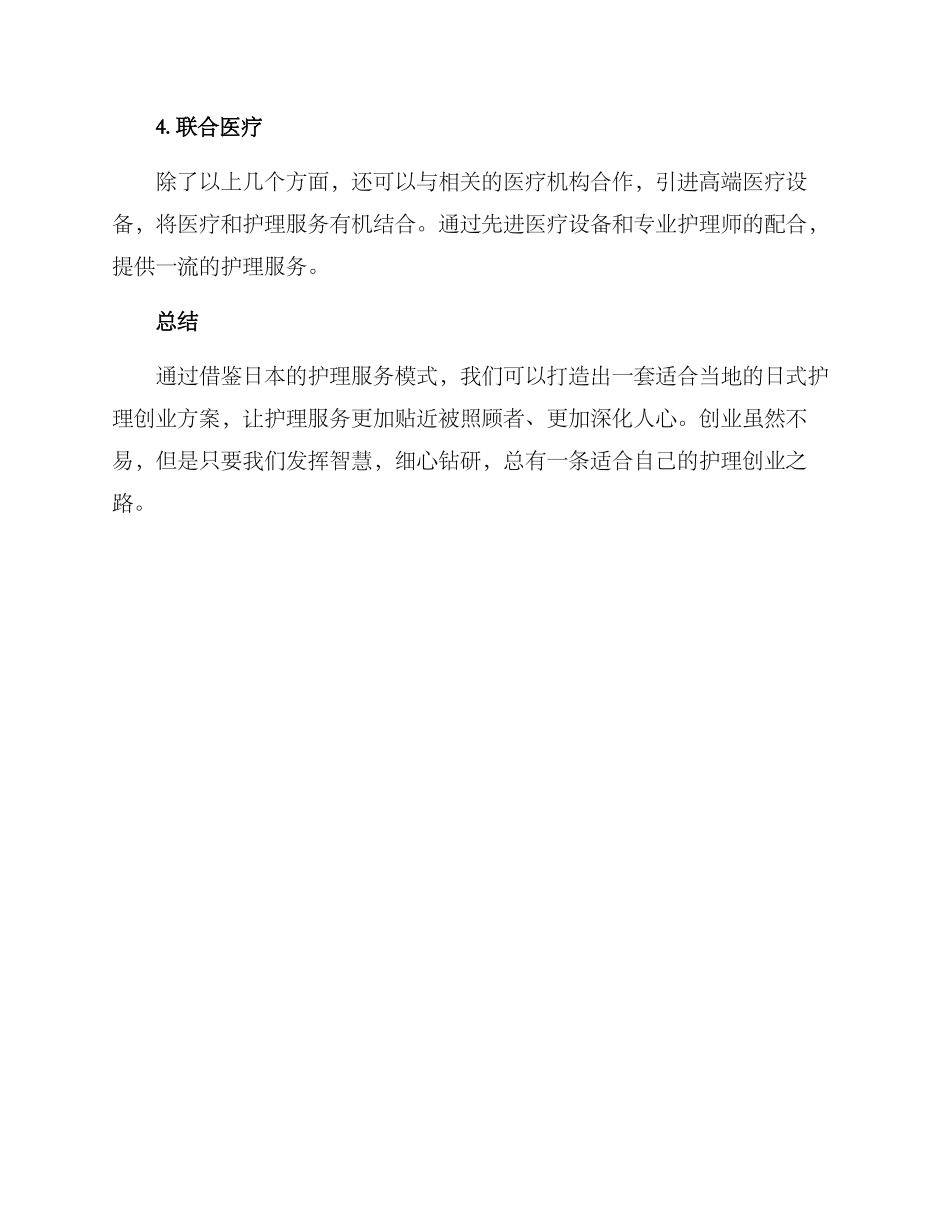 4. 联合医疗

除了以上几个方面，还可以与相关的医疗机构合作，引进高端医疗设备，将医疗和护理服务有机结合。通过先进医疗设备和专业护理师的配合，提供一流的护理服务。

总结

通过借鉴日本的护理服务模式，我们可以打造出一套适合当地的日式护理创业方案，让护理服务更加贴近被照顾者、更加深化人心。创业虽然不易，但是只要我们发挥智慧，细心钻研，总有一条适合自己的护理创业之路。